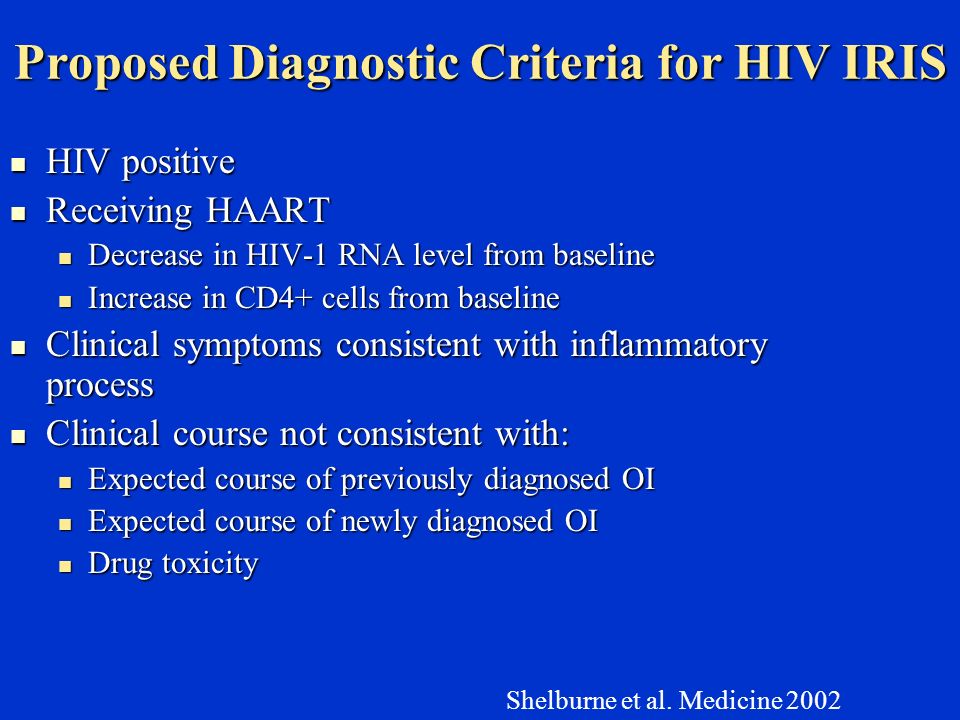 Proposed Diagnostic Criteria for HIV IRIS

- HIV positive
- Receiving HAART
  - Decrease in HIV-1 RNA level from baseline
  - Increase in CD4+ cells from baseline
- Clinical symptoms consistent with inflammatory process
- Clinical course not consistent with:
  - Expected course of previously diagnosed OI
  - Expected course of newly diagnosed OI
  - Drug toxicity

Shelburne et al. Medicine 2002